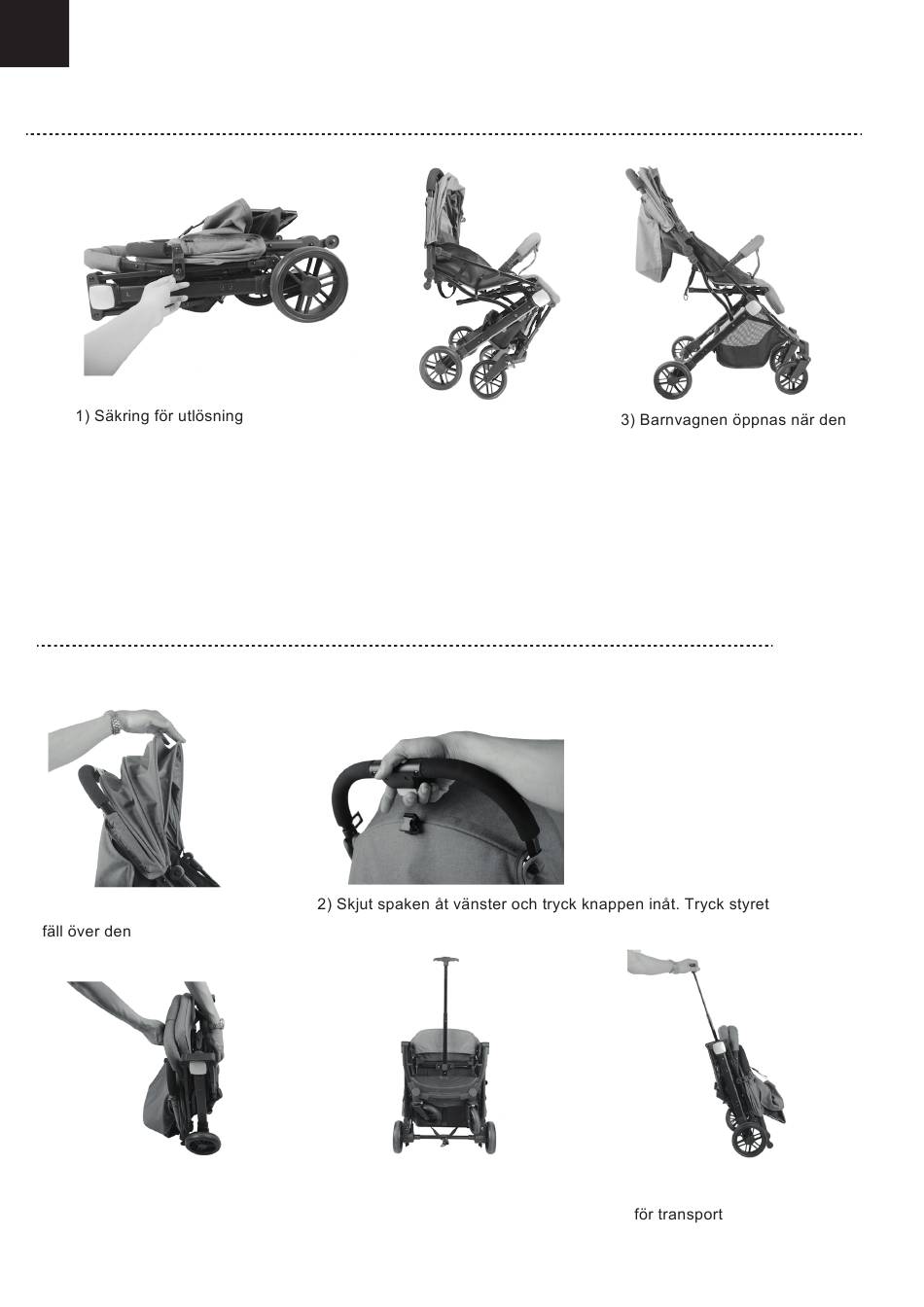 1) Säkring för utlösning

3) Barnvagnen öppnas när den

2) Skjut spaken åt vänster och tryck knappen inåt. Tryck styret

fäll över den

för transport